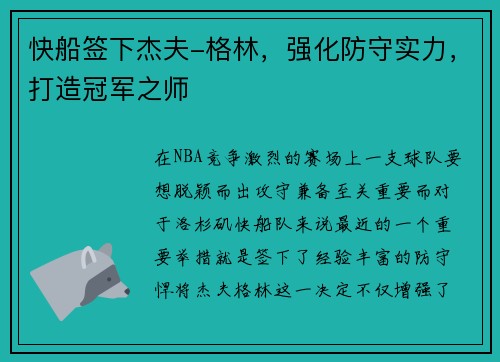 快船签下杰夫-格林，强化防守实力，打造冠军之师

在NBA竞争激烈的赛场上一支球队要想脱颖而出攻守兼备至关重要而对于洛杉矶快船队来说最近的一个重要举措就是签下了经验丰富的防守悍将杰夫格林这一决定不仅增强了